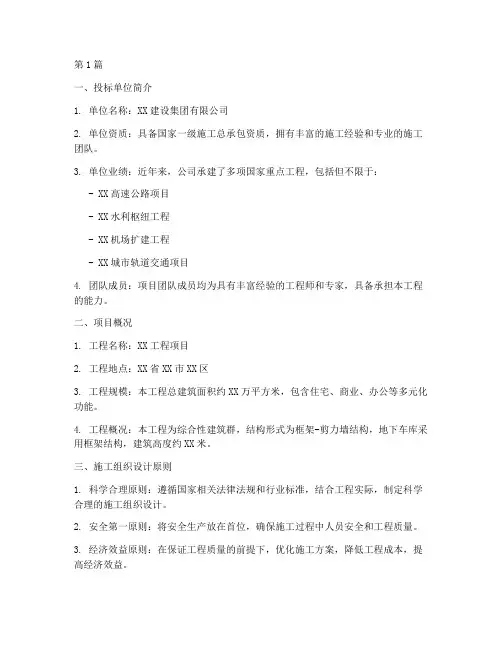 第1篇

一、投标单位简介

1. 单位名称：XX建设集团有限公司

2. 单位资质：具备国家一级施工总承包资质，拥有丰富的施工经验和专业的施工团队。

3. 单位业绩：近年来，公司承建了多项国家重点工程，包括但不限于：

- XX高速公路项目

- XX水利枢纽工程

- XX机场扩建工程

- XX城市轨道交通项目

4. 团队成员：项目团队成员均为具有丰富经验的工程师和专家，具备承担本工程的能力。

二、项目概况

1. 工程名称：XX工程项目

2. 工程地点：XX省XX市XX区

3. 工程规模：本工程总建筑面积约XX万平方米，包含住宅、商业、办公等多元化功能。

4. 工程概况：本工程为综合性建筑群，结构形式为框架-剪力墙结构，地下车库采用框架结构，建筑高度约XX米。

三、施工组织设计原则

1. 科学合理原则：遵循国家相关法律法规和行业标准，结合工程实际，制定科学合理的施工组织设计。

2. 安全第一原则：将安全生产放在首位，确保施工过程中人员安全和工程质量。

3. 经济效益原则：在保证工程质量的前提下，优化施工方案，降低工程成本，提高经济效益。